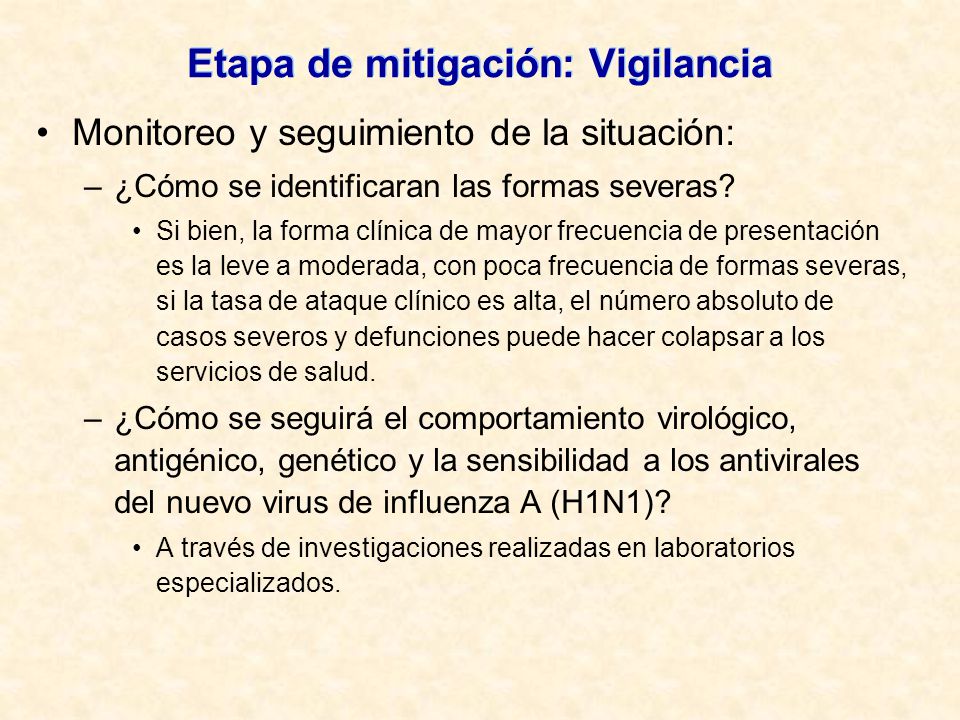 Etapa de mitigación: Vigilancia

• Monitoreo y seguimiento de la situación:

– ¿Cómo se identificaran las formas severas?

• Si bien, la forma clínica de mayor frecuencia de presentación es la leve a moderada, con poca frecuencia de formas severas, si la tasa de ataque clínico es alta, el número absoluto de casos severos y defunciones puede hacer colapsar a los servicios de salud.

– ¿Cómo se seguirá el comportamiento virológico, antigénico, genético y la sensibilidad a los antivirales del nuevo virus de influenza A (H1N1)?

• A través de investigaciones realizadas en laboratorios especializados.